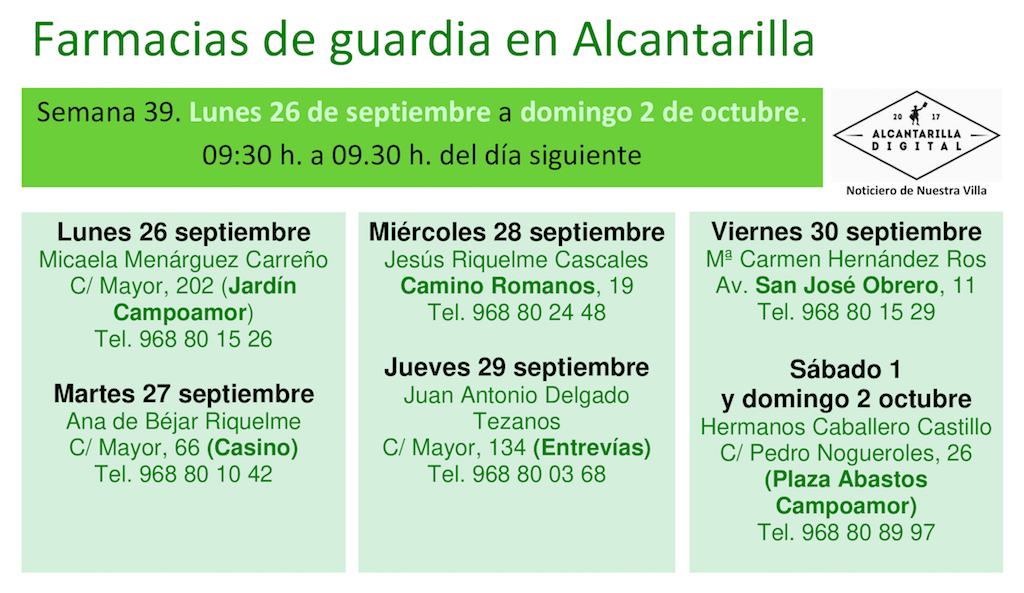 Farmacias de guardia en Alcantarilla

Semana 39. Lunes 26 de septiembre a domingo 2 de octubre.
09:30 h. a 09.30 h. del día siguiente

20 17
ALCANTARILLA
DIGITAL
Noticiero de Nuestra Villa

Lunes 26 septiembre
Micaela Menárguez Carreño
C/ Mayor, 202 (Jardín Campoamor)
Tel. 968 80 15 26

Martes 27 septiembre
Ana de Béjar Riquelme
C/ Mayor, 66 (Casino)
Tel. 968 80 10 42

Miércoles 28 septiembre
Jesús Riquelme Cascales
Camino Romanos, 19
Tel. 968 80 24 48

Jueves 29 septiembre
Juan Antonio Delgado Tezanos
C/ Mayor, 134 (Entrevías)
Tel. 968 80 03 68

Viernes 30 septiembre
Mª Carmen Hernández Ros
Av. San José Obrero, 11
Tel. 968 80 15 29

Sábado 1
y domingo 2 octubre
Hermanos Caballero Castillo
C/ Pedro Nogueroles, 26
(Plaza Abastos Campoamor)
Tel. 968 80 89 97